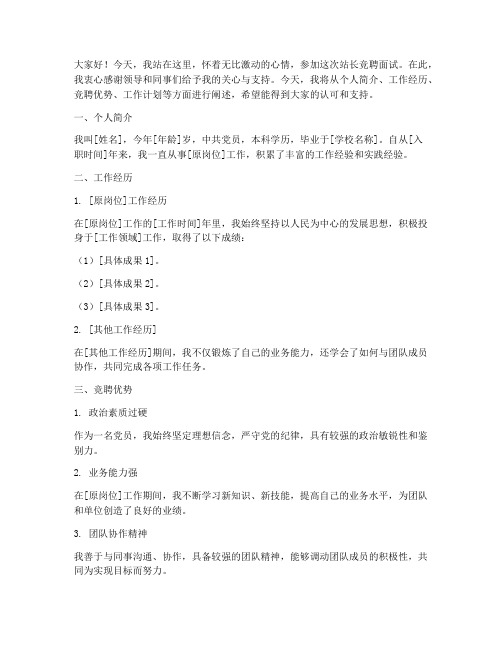 大家好！今天，我站在这里，怀着无比激动的心情，参加这次站长竞聘面试。在此，我衷心感谢领导和同事们给予我的关心与支持。今天，我将从个人简介、工作经历、竞聘优势、工作计划等方面进行阐述，希望能得到大家的认可和支持。

一、个人简介

我叫[姓名]，今年[年龄]岁，中共党员，本科学历，毕业于[学校名称]。自从[入职时间]年来，我一直从事[原岗位]工作，积累了丰富的工作经验和实践经验。

二、工作经历

1. [原岗位]工作经历

在[原岗位]工作的[工作时间]年里，我始终坚持以人民为中心的发展思想，积极投身于[工作领域]工作，取得了以下成绩：

（1）[具体成果 1]。

（2）[具体成果 2]。

（3）[具体成果 3]。

2. [其他工作经历]

在[其他工作经历]期间，我不仅锻炼了自己的业务能力，还学会了如何与团队成员协作，共同完成各项工作任务。

三、竞聘优势

1. 政治素质过硬

作为一名党员，我始终坚定理想信念，严守党的纪律，具有较强的政治敏锐性和鉴别力。

2. 业务能力强

在[原岗位]工作期间，我不断学习新知识、新技能，提高自己的业务水平，为团队和单位创造了良好的业绩。

3. 团队协作精神

我善于与同事沟通、协作，具备较强的团队精神，能够调动团队成员的积极性，共同为实现目标而努力。